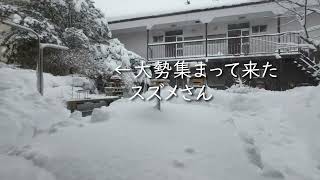 ←大勢集まって来た
スズメさん